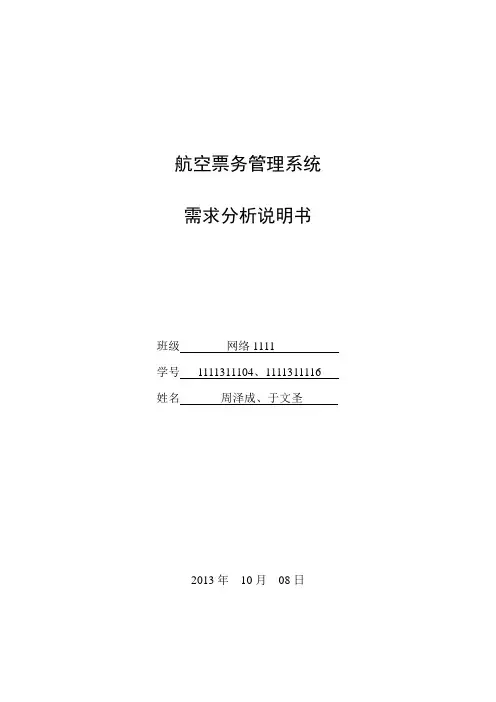 航空票务管理系统

需求分析说明书

班级 网络 1111

学号 1111311104、1111311116

姓名 周泽成、于文圣

2013 年 10 月 08 日